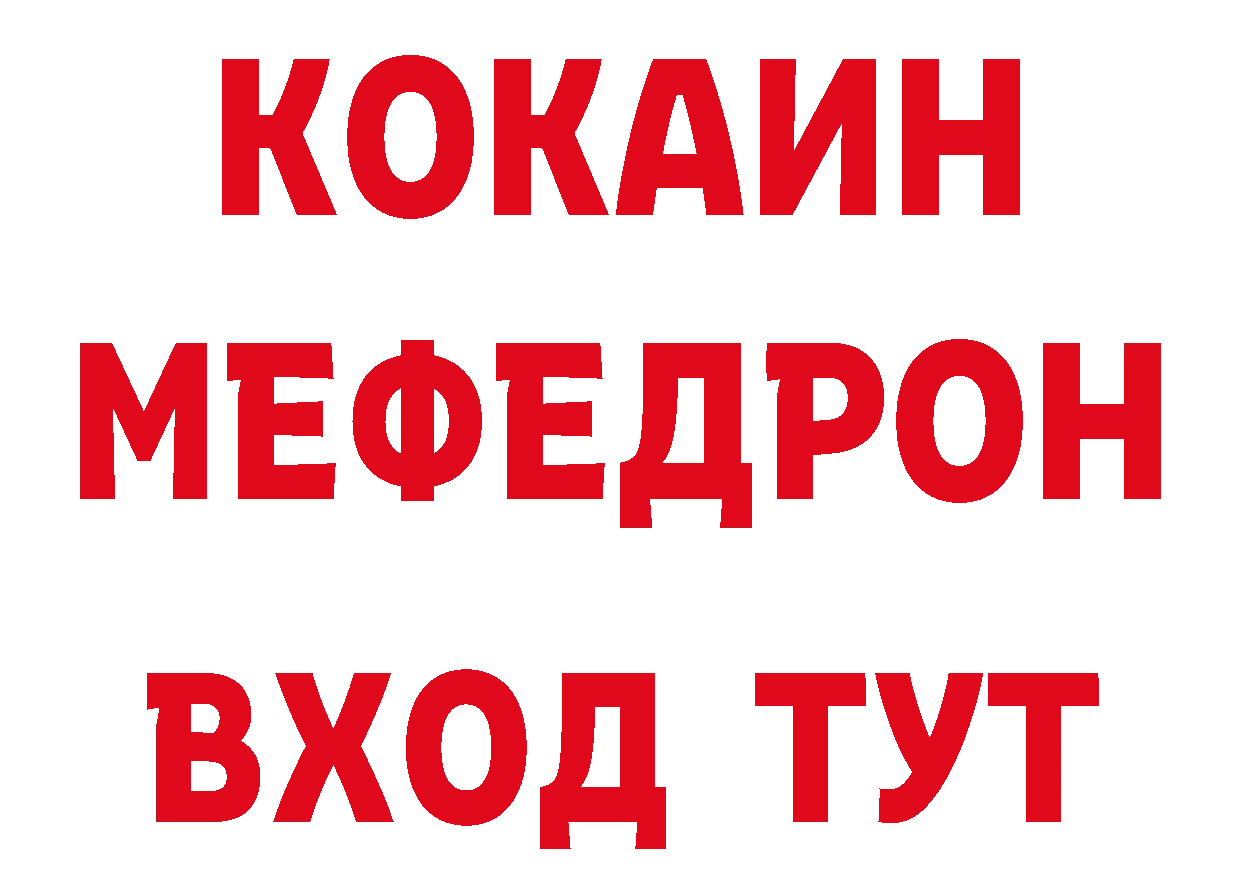 КОКАИН
МЕФЕДРОН
ВХОД ТУТ